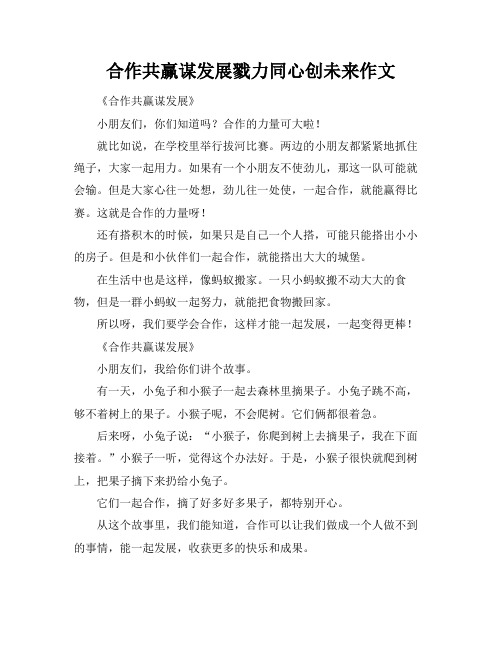 合作共赢谋发展戮力同心创未来作文

《合作共赢谋发展》

小朋友们，你们知道吗？合作的力量可大啦！

就比如说，在学校里举行拔河比赛。两边的小朋友都紧紧地抓住绳子，大家一起用力。如果有一个小朋友不使劲儿，那这一队可能就会输。但是大家心往一处想，劲儿往一处使，一起合作，就能赢得比赛。这就是合作的力量呀！

还有搭积木的时候，如果只是自己一个人搭，可能只能搭出小小的房子。但是和小伙伴们一起合作，就能搭出大大的城堡。

在生活中也是这样，像蚂蚁搬家。一只小蚂蚁搬不动大大的食物，但是一群小蚂蚁一起努力，就能把食物搬回家。

所以呀，我们要学会合作，这样才能一起发展，一起变得更棒！

《合作共赢谋发展》

小朋友们，我给你们讲个故事。

有一天，小兔子和小猴子一起去森林里摘果子。小兔子跳不高，够不着树上的果子。小猴子呢，不会爬树。它们俩都很着急。

后来呀，小兔子说：“小猴子，你爬到树上去摘果子，我在下面接着。”小猴子一听，觉得这个办法好。于是，小猴子很快就爬到树上，把果子摘下来扔给小兔子。

它们一起合作，摘了好多好多果子，都特别开心。

从这个故事里，我们能知道，合作可以让我们做成一个人做不到的事情，能一起发展，收获更多的快乐和成果。